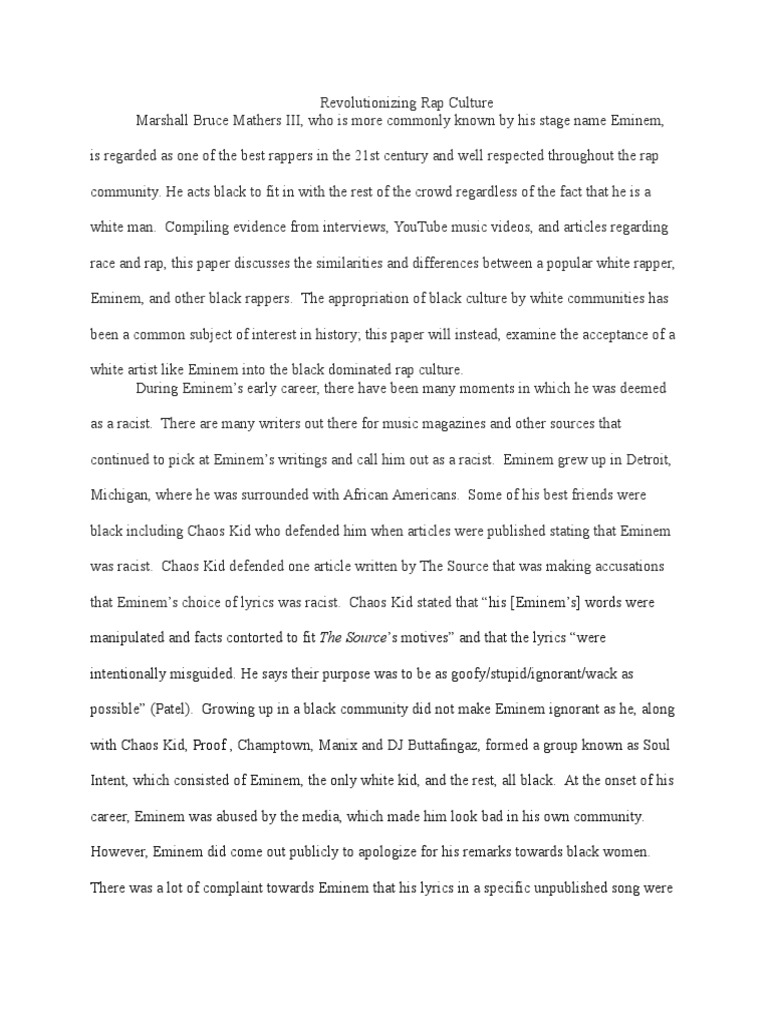 Revolutionizing Rap Culture

Marshall Bruce Mathers III, who is more commonly known by his stage name Eminem, is regarded as one of the best rappers in the 21st century and well respected throughout the rap community. He acts black to fit in with the rest of the crowd regardless of the fact that he is a white man. Compiling evidence from interviews, YouTube music videos, and articles regarding race and rap, this paper discusses the similarities and differences between a popular white rapper, Eminem, and other black rappers. The appropriation of black culture by white communities has been a common subject of interest in history; this paper will instead, examine the acceptance of a white artist like Eminem into the black dominated rap culture.

During Eminem's early career, there have been many moments in which he was deemed as a racist. There are many writers out there for music magazines and other sources that continued to pick at Eminem's writings and call him out as a racist. Eminem grew up in Detroit, Michigan, where he was surrounded with African Americans. Some of his best friends were black including Chaos Kid who defended him when articles were published stating that Eminem was racist. Chaos Kid defended one article written by The Source that was making accusations that Eminem's choice of lyrics was racist. Chaos Kid stated that "his [Eminem's] words were manipulated and facts contorted to fit The Source's motives" and that the lyrics "were intentionally misguided. He says their purpose was to be as goofy/stupid/ignorant/wack as possible" (Patel). Growing up in a black community did not make Eminem ignorant as he, along with Chaos Kid, Proof , Champtown, Manix and DJ Buttafingaz, formed a group known as Soul Intent, which consisted of Eminem, the only white kid, and the rest, all black. At the onset of his career, Eminem was abused by the media, which made him look bad in his own community. However, Eminem did come out publicly to apologize for his remarks towards black women. There was a lot of complaint towards Eminem that his lyrics in a specific unpublished song were